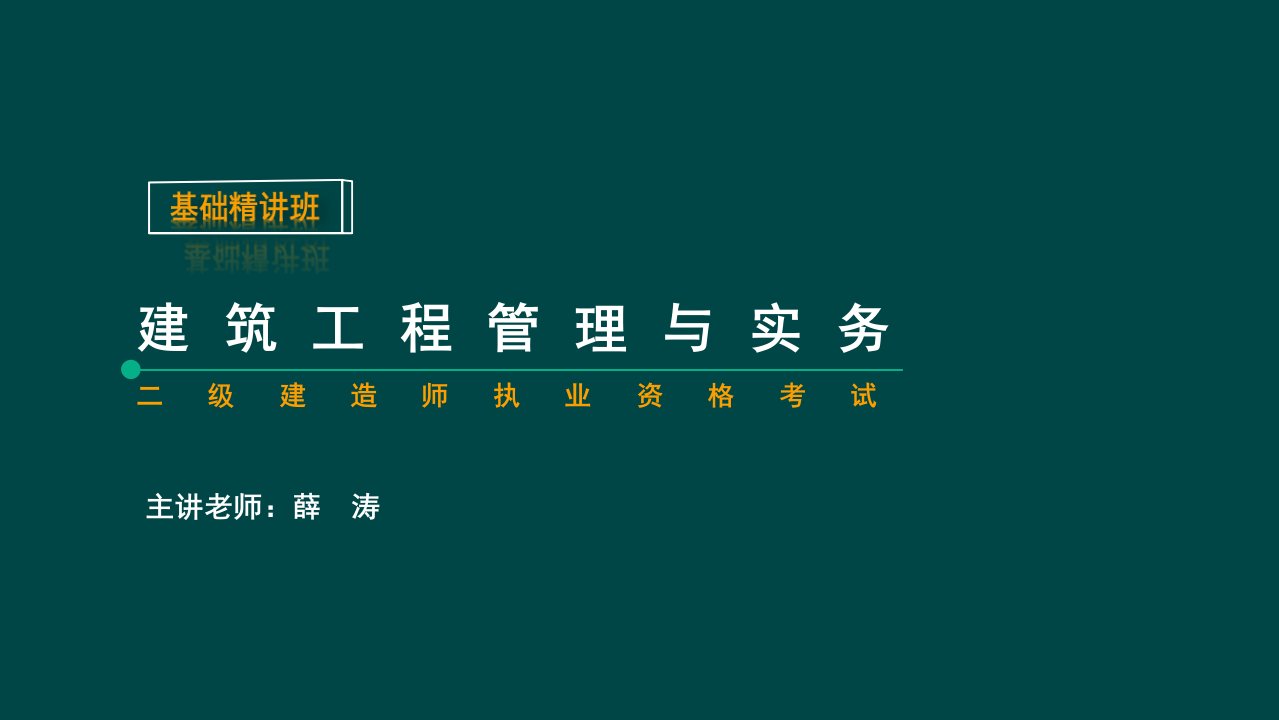 基础精讲班

建筑工程管理与实务

二级建造师执业资格考试

主讲老师：薛 涛